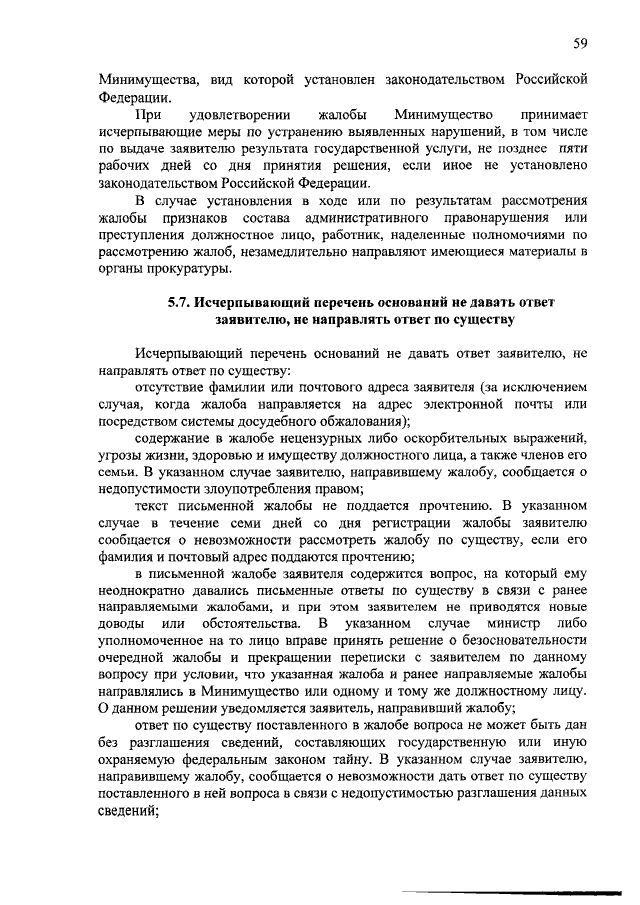 59

Минимущества, вид которой установлен законодательством Российской Федерации.

При удовлетворении жалобы Минимущество принимает исчерпывающие меры по устранению выявленных нарушений, в том числе по выдаче заявителю результата государственной услуги, не позднее пяти рабочих дней со дня принятия решения, если иное не установлено законодательством Российской Федерации.

В случае установления в ходе или по результатам рассмотрения жалобы признаков состава административного правонарушения или преступления должностное лицо, работник, наделенные полномочиями по рассмотрению жалоб, незамедлительно направляют имеющиеся материалы в органы прокуратуры.

5.7. Исчерпывающий перечень оснований не давать ответ заявителю, не направлять ответ по существу

Исчерпывающий перечень оснований не давать ответ заявителю, не направлять ответ по существу:

отсутствие фамилии или почтового адреса заявителя (за исключением случая, когда жалоба направляется на адрес электронной почты или посредством системы досудебного обжалования);

содержание в жалобе нецензурных либо оскорбительных выражений, угрозы жизни, здоровью и имуществу должностного лица, а также членов его семьи. В указанном случае заявителю, направившему жалобу, сообщается о недопустимости злоупотребления правом;

текст письменной жалобы не поддается прочтению. В указанном случае в течение семи дней со дня регистрации жалобы заявителю сообщается о невозможности рассмотреть жалобу по существу, если его фамилия и почтовый адрес поддаются прочтению;

в письменной жалобе заявителя содержится вопрос, на который ему неоднократно давались письменные ответы по существу в связи с ранее направляемыми жалобами, и при этом заявителем не приводятся новые доводы или обстоятельства. В указанном случае министр либо уполномоченное на то лицо вправе принять решение о безосновательности очередной жалобы и прекращении переписки с заявителем по данному вопросу при условии, что указанная жалоба и ранее направляемые жалобы направлялись в Минимущество или одному и тому же должностному лицу. О данном решении уведомляется заявитель, направивший жалобу;

ответ по существу поставленного в жалобе вопроса не может быть дан без разглашения сведений, составляющих государственную или иную охраняемую федеральным законом тайну. В указанном случае заявителю, направившему жалобу, сообщается о невозможности дать ответ по существу поставленного в ней вопроса в связи с недопустимостью разглашения данных сведений;